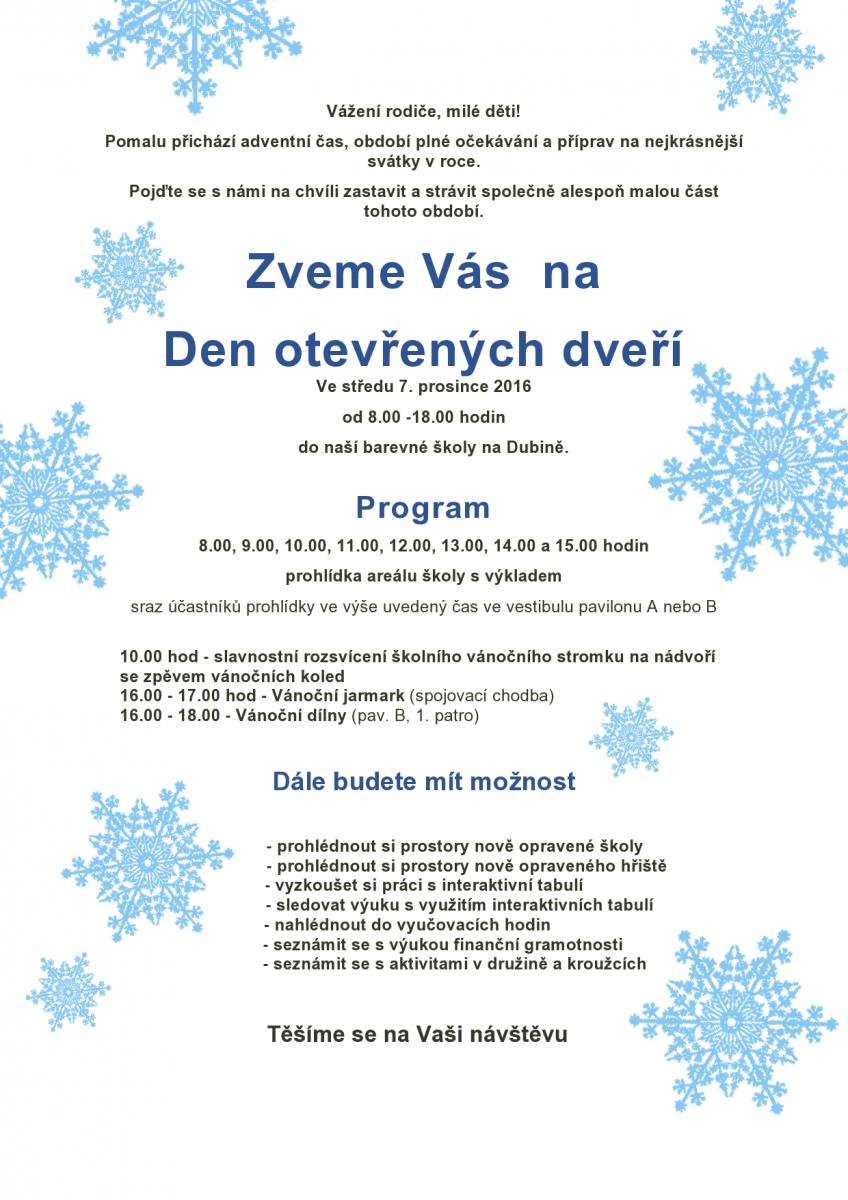 Vážení rodiče, milé děti!

Pomalu přichází adventní čas, období plné očekávání a příprav na nejkrásnější svátky v roce.

Pojďte se s námi na chvíli zastavit a strávit společně alespoň malou část tohoto období.

Zveme Vás na

Den otevřených dveří

Ve středu 7. prosince 2016

od 8.00 -18.00 hodin

do naší barevné školy na Dubině.

Program

8.00, 9.00, 10.00, 11.00, 12.00, 13.00, 14.00 a 15.00 hodin

prohlídka areálu školy s výkladem

sraz účastníků prohlídky ve výše uvedený čas ve vestibulu pavilonu A nebo B

10.00 hod - slavnostní rozsvícení školního vánočního stromku na nádvoří se zpěvem vánočních koled
16.00 - 17.00 hod - Vánoční jarmark (spojovací chodba)
16.00 - 18.00 - Vánoční dílny (pav. B, 1. patro)

Dále budete mít možnost

- prohlédnout si prostory nově opravené školy
- prohlédnout si prostory nově opraveného hřiště
- vyzkoušet si práci s interaktivní tabulí
- sledovat výuku s využitím interaktivních tabulí
- nahlédnout do vyučovacích hodin
- seznámit se s výukou finanční gramotnosti
- seznámit se s aktivitami v družině a kroužcích

Těšíme se na Vaši návštěvu